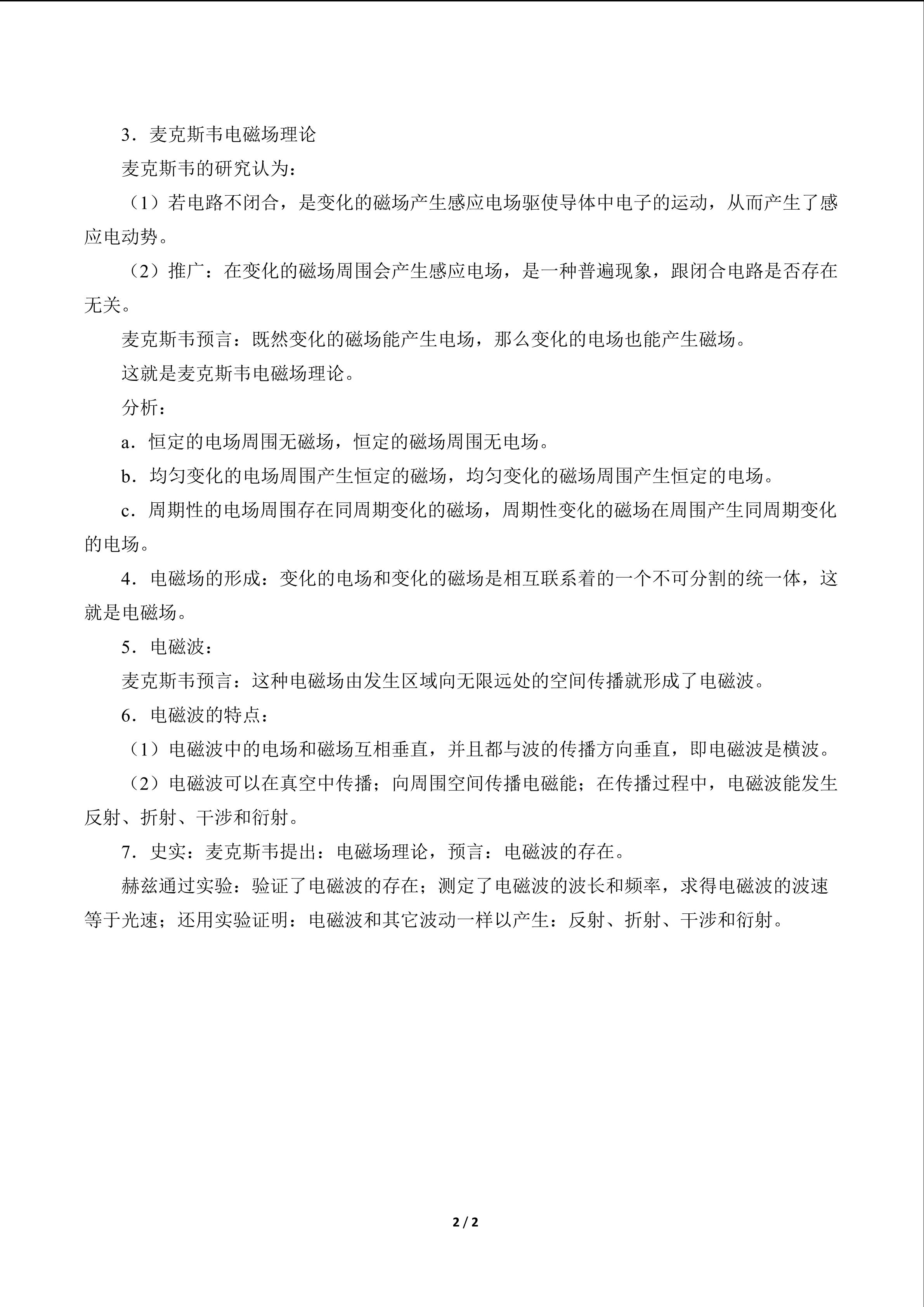 3．麦克斯韦电磁场理论

麦克斯韦的研究认为：

（1）若电路不闭合，是变化的磁场产生感应电场驱使导体中电子的运动，从而产生了感应电动势。

（2）推广：在变化的磁场周围会产生感应电场，是一种普遍现象，跟闭合电路是否存在无关。

麦克斯韦预言：既然变化的磁场能产生电场，那么变化的电场也能产生磁场。

这就是麦克斯韦电磁场理论。

分析：

a．恒定的电场周围无磁场，恒定的磁场周围无电场。

b．均匀变化的电场周围产生恒定的磁场，均匀变化的磁场周围产生恒定的电场。

c．周期性的电场周围存在同周期变化的磁场，周期性变化的磁场在周围产生同周期变化的电场。

4．电磁场的形成：变化的电场和变化的磁场是相互联系着的一个不可分割的统一体，这就是电磁场。

5．电磁波：

麦克斯韦预言：这种电磁场由发生区域向无限远处的空间传播就形成了电磁波。

6．电磁波的特点：

（1）电磁波中的电场和磁场互相垂直，并且都与波的传播方向垂直，即电磁波是横波。

（2）电磁波可以在真空中传播；向周围空间传播电磁能；在传播过程中，电磁波能发生反射、折射、干涉和衍射。

7．史实：麦克斯韦提出：电磁场理论，预言：电磁波的存在。

赫兹通过实验：验证了电磁波的存在；测定了电磁波的波长和频率，求得电磁波的波速等于光速；还用实验证明：电磁波和其它波动一样以产生：反射、折射、干涉和衍射。

2 / 2